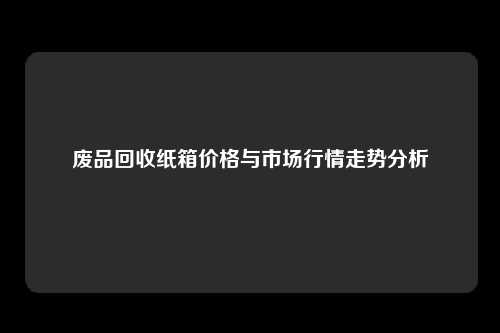 废品回收纸箱价格与市场行情走势分析